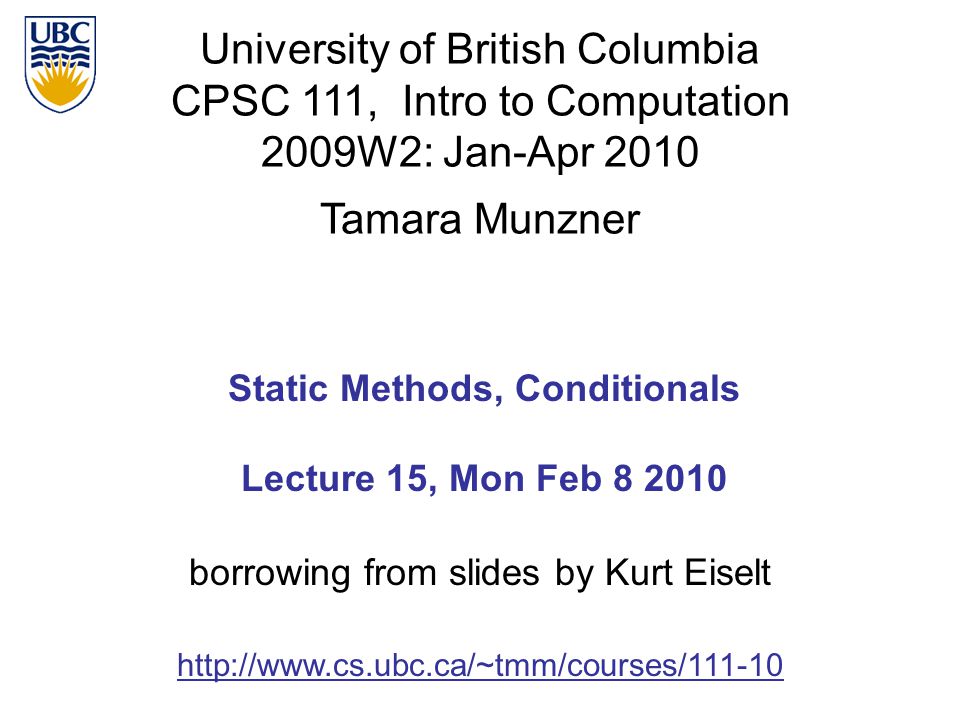 UBC

University of British Columbia
CPSC 111, Intro to Computation
2009W2: Jan-Apr 2010

Tamara Munzner

Static Methods, Conditionals

Lecture 15, Mon Feb 8 2010

borrowing from slides by Kurt Eiselt

http://www.cs.ubc.ca/~tmm/courses/111-10